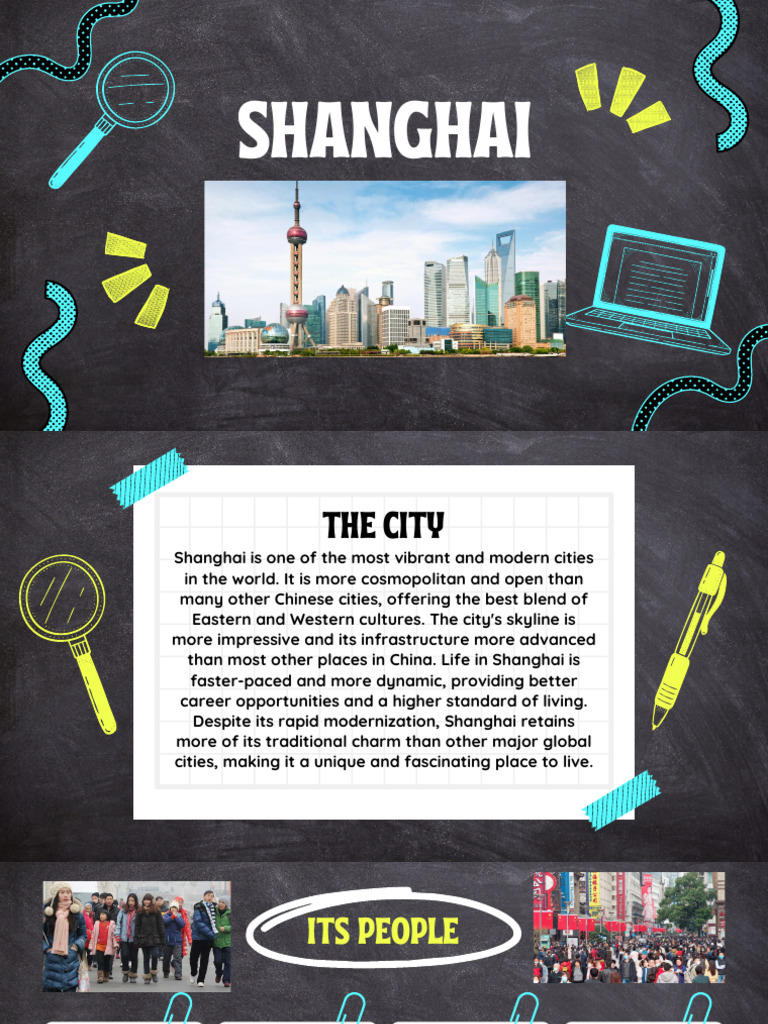 SHANGHAI

THE CITY

Shanghai is one of the most vibrant and modern cities in the world. It is more cosmopolitan and open than many other Chinese cities, offering the best blend of Eastern and Western cultures. The city's skyline is more impressive and its infrastructure more advanced than most other places in China. Life in Shanghai is faster-paced and more dynamic, providing better career opportunities and a higher standard of living. Despite its rapid modernization, Shanghai retains more of its traditional charm than other major global cities, making it a unique and fascinating place to live.

ITS PEOPLE